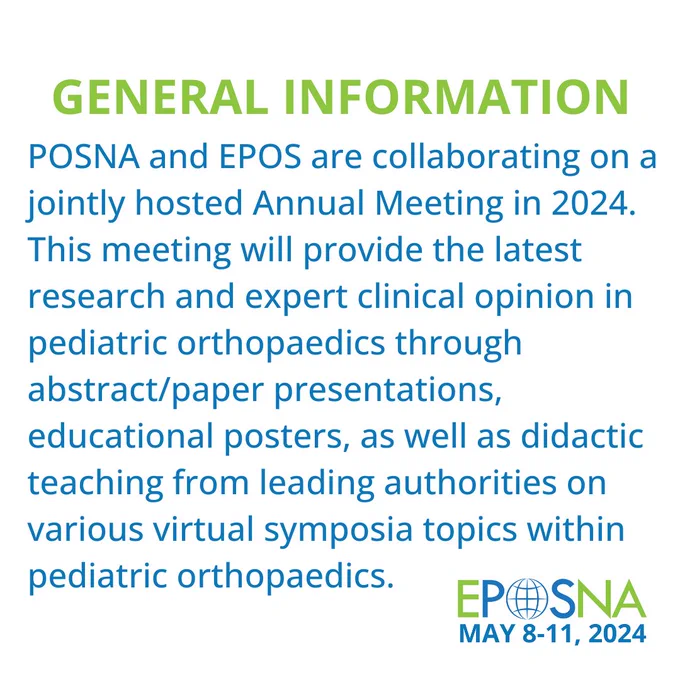 GENERAL INFORMATION

POSNA and EPOS are collaborating on a jointly hosted Annual Meeting in 2024. This meeting will provide the latest research and expert clinical opinion in pediatric orthopaedics through abstract/paper presentations, educational posters, as well as didactic teaching from leading authorities on various virtual symposia topics within pediatric orthopaedics.

EPOSNA
MAY 8-11, 2024